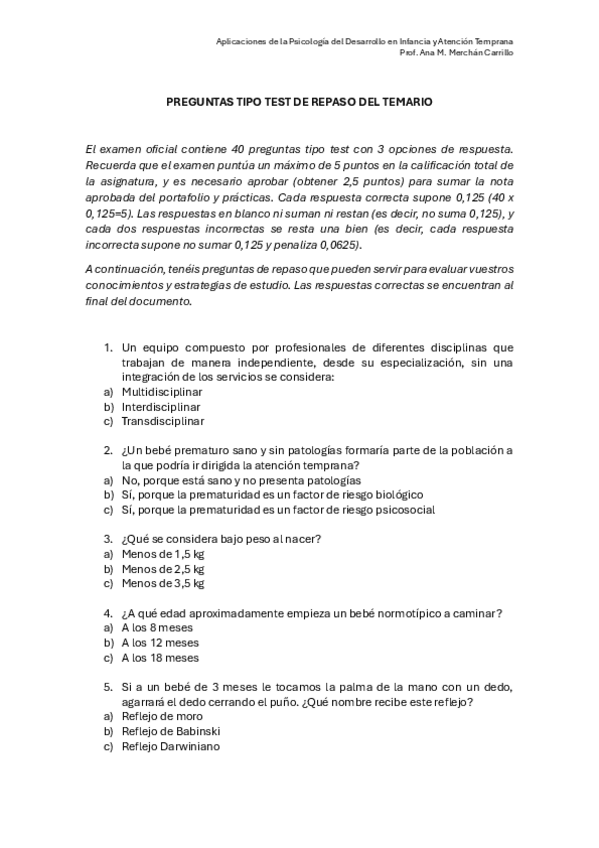 Aplicaciones de la Psicología del Desarrollo en Infancia y Atención Temprana
Prof. Ana M. Merchán Carrillo

PREGUNTAS TIPO TEST DE REPASO DEL TEMARIO

El examen oficial contiene 40 preguntas tipo test con 3 opciones de respuesta. Recuerda que el examen puntúa un máximo de 5 puntos en la calificación total de la asignatura, y es necesario aprobar (obtener 2,5 puntos) para sumar la nota aprobada del portafolio y prácticas. Cada respuesta correcta supone 0,125 (40 x 0,125=5). Las respuestas en blanco ni suman ni restan (es decir, no suma 0,125), y cada dos respuestas incorrectas se resta una bien (es decir, cada respuesta incorrecta supone no sumar 0,125 y penaliza 0,0625).

A continuación, tenéis preguntas de repaso que pueden servir para evaluar vuestros conocimientos y estrategias de estudio. Las respuestas correctas se encuentran al final del documento.

1. Un equipo compuesto por profesionales de diferentes disciplinas que trabajan de manera independiente, desde su especialización, sin una integración de los servicios se considera:
a) Multidisciplinar
b) Interdisciplinar
c) Transdisciplinar

2. ¿Un bebé prematuro sano y sin patologías formaría parte de la población a la que podría ir dirigida la atención temprana?
a) No, porque está sano y no presenta patologías
b) Sí, porque la prematuridad es un factor de riesgo biológico
c) Sí, porque la prematuridad es un factor de riesgo psicosocial

3. ¿Qué se considera bajo peso al nacer?
a) Menos de 1,5 kg
b) Menos de 2,5 kg
c) Menos de 3,5 kg

4. ¿A qué edad aproximadamente empieza un bebé normotípico a caminar?
a) A los 8 meses
b) A los 12 meses
c) A los 18 meses

5. Si a un bebé de 3 meses le tocamos la palma de la mano con un dedo, agarrará el dedo cerrando el puño. ¿Qué nombre recibe este reflejo?
a) Reflejo de moro
b) Reflejo de Babinski
c) Reflejo Darwiniano